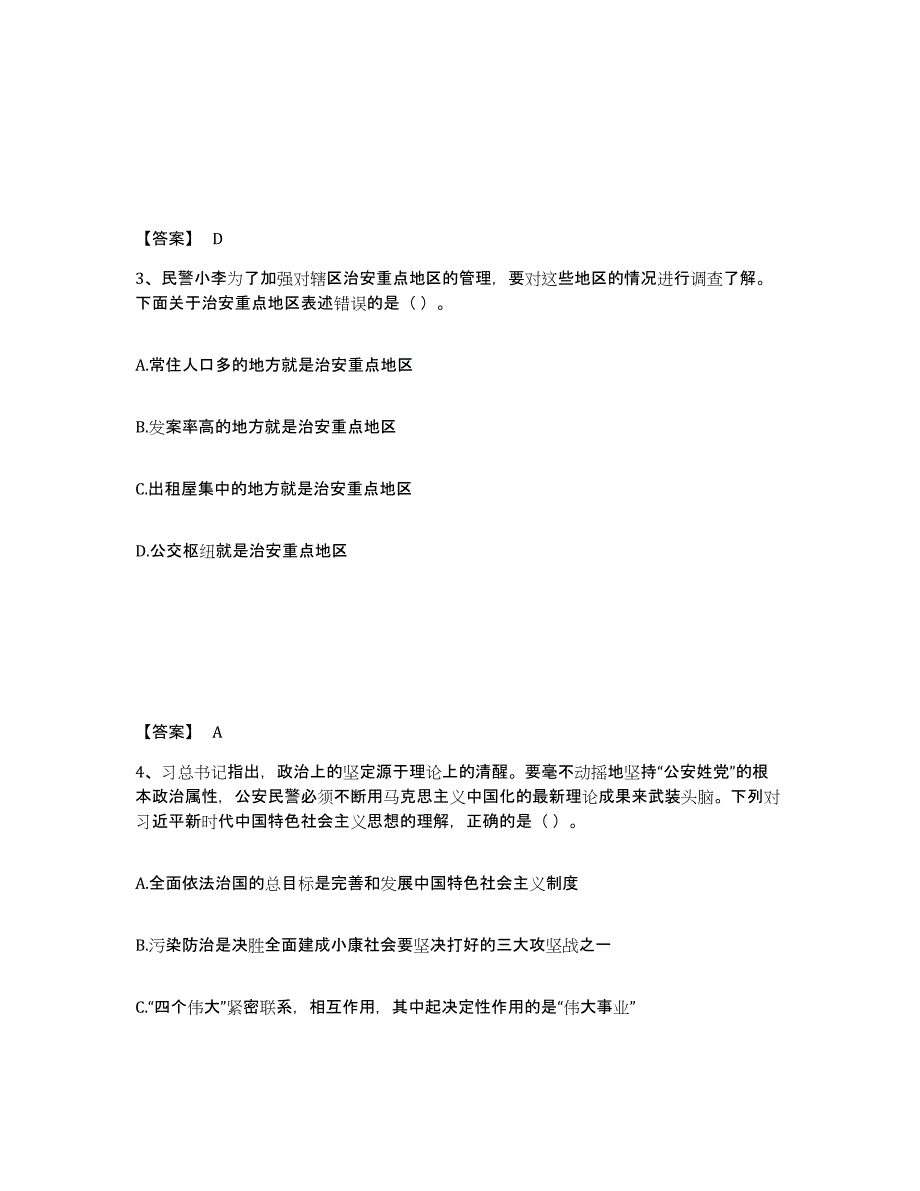 【答案】 D

3、民警小李为了加强对辖区治安重点地区的管理，要对这些地区的情况进行调查了解。下面关于治安重点地区表述错误的是（ ）。

A.常住人口多的地方就是治安重点地区

B.发案率高的地方就是治安重点地区

C.出租屋集中的地方就是治安重点地区

D.公交枢纽就是治安重点地区

【答案】 A

4、习总书记指出，政治上的坚定源于理论上的清醒。要毫不动摇地坚持“公安姓党”的根本政治属性，公安民警必须不断用马克思主义中国化的最新理论成果来武装头脑。下列对习近平新时代中国特色社会主义思想的理解，正确的是（ ）。

A.全面依法治国的总目标是完善和发展中国特色社会主义制度

B.污染防治是决胜全面建成小康社会要坚决打好的三大攻坚战之一

C.“四个伟大”紧密联系，相互作用，其中起决定性作用的是“伟大事业”